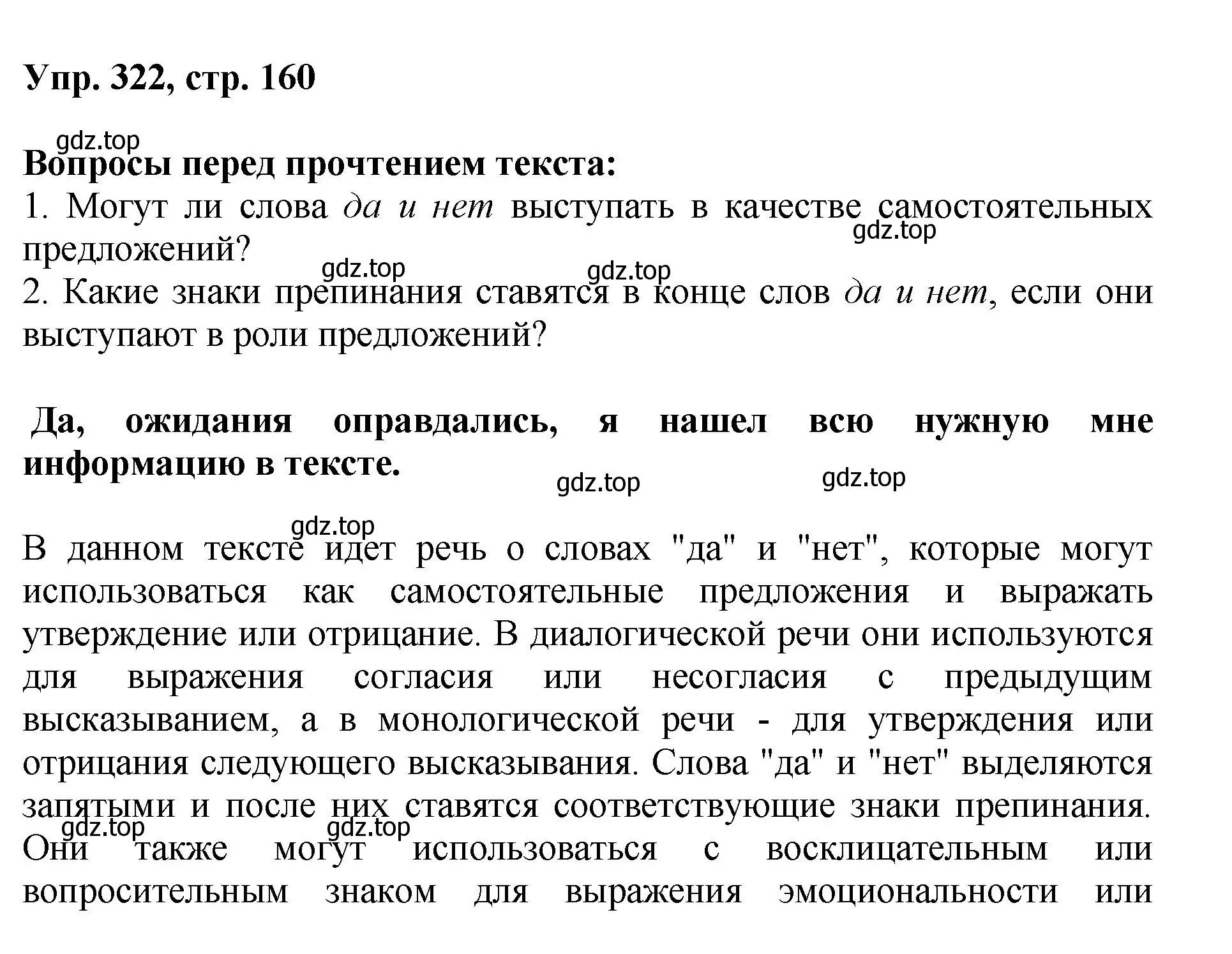 Упр. 322, стр. 160

gdz.top

Вопросы перед прочтением текста:
1. Могут ли слова да и нет выступать в качестве самостоятельных предложений?

gdz.top gdz.top gdz.top

2. Какие знаки препинания ставятся в конце слов да и нет, если они выступают в роли предложений?

Да, ожидания оправдались, я нашел всю нужную мне информацию в тексте.

gdz.top gdz.top

gdz.top

В данном тексте идет речь о словах "да" и "нет", которые могут использоваться как самостоятельные предложения и выражать утверждение или отрицание. В диалогической речи они используются для выражения согласия или несогласия с предыдущим высказыванием, а в монологической речи - для утверждения или отрицания следующего высказывания. Слова "да" и "нет" выделяются запятыми и после них ставятся соответствующие знаки препинания.

gdz.top gdz.top

Они также могут использоваться с восклицательным или вопросительным знаком для выражения эмоциональности или